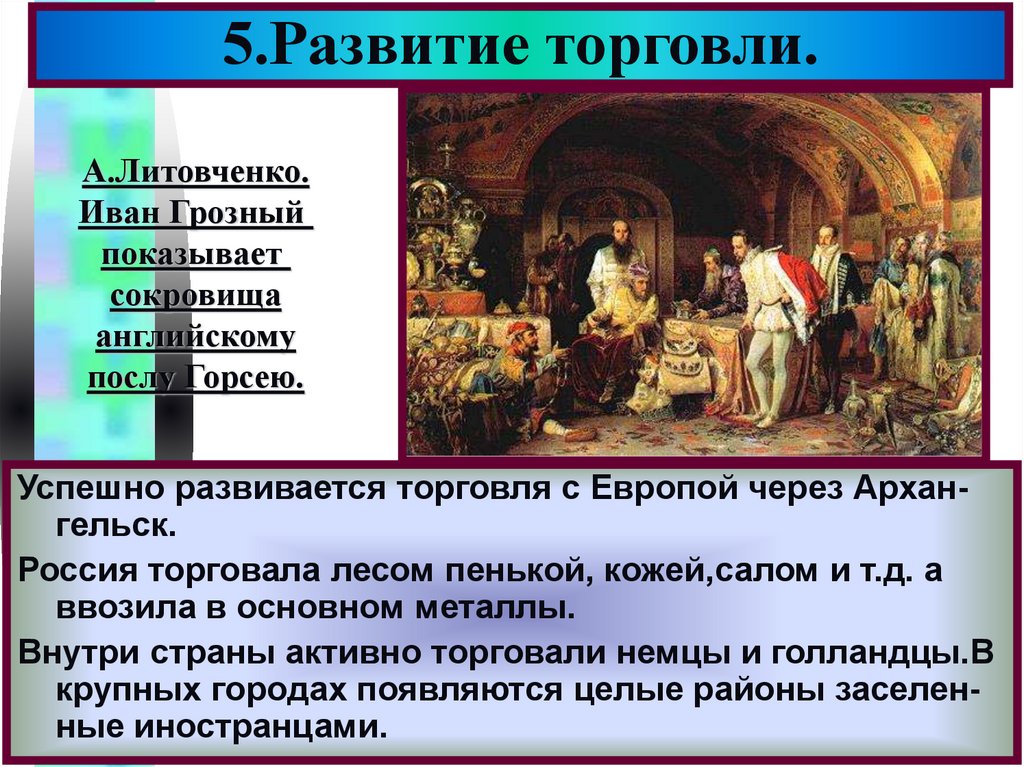 5.Развитие торговли.

А.Литовченко. Иван Грозный показывает сокровища английскому послу Горсею.

Успешно развивается торговля с Европой через Архангельск.

Россия торговала лесом пенькой, кожей,салом и т.д. а ввозила в основном металлы.

Внутри страны активно торговали немцы и голландцы.В крупных городах появляются целые районы заселенные иностранцами.